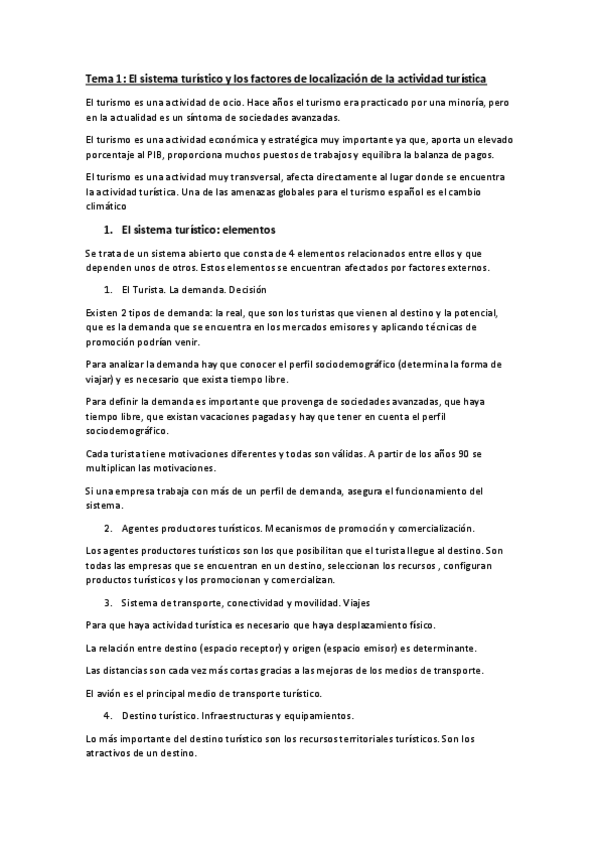 Tema 1: El sistema turístico y los factores de localización de la actividad turística

El turismo es una actividad de ocio. Hace años el turismo era practicado por una minoría, pero en la actualidad es un síntoma de sociedades avanzadas.

El turismo es una actividad económica y estratégica muy importante ya que, aporta un elevado porcentaje al PIB, proporciona muchos puestos de trabajos y equilibra la balanza de pagos.

El turismo es una actividad muy transversal, afecta directamente al lugar donde se encuentra la actividad turística. Una de las amenazas globales para el turismo español es el cambio climático

1. El sistema turístico: elementos

Se trata de un sistema abierto que consta de 4 elementos relacionados entre ellos y que dependen unos de otros. Estos elementos se encuentran afectados por factores externos.

1. El Turista. La demanda. Decisión

Existen 2 tipos de demanda: la real, que son los turistas que vienen al destino y la potencial, que es la demanda que se encuentra en los mercados emisores y aplicando técnicas de promoción podrían venir.

Para analizar la demanda hay que conocer el perfil sociodemográfico (determina la forma de viajar) y es necesario que exista tiempo libre.

Para definir la demanda es importante que provenga de sociedades avanzadas, que haya tiempo libre, que existan vacaciones pagadas y hay que tener en cuenta el perfil sociodemográfico.

Cada turista tiene motivaciones diferentes y todas son válidas. A partir de los años 90 se multiplican las motivaciones.

Si una empresa trabaja con más de un perfil de demanda, asegura el funcionamiento del sistema.

2. Agentes productores turísticos. Mecanismos de promoción y comercialización.

Los agentes productores turísticos son los que posibilitan que el turista llegue al destino. Son todas las empresas que se encuentran en un destino, seleccionan los recursos , configuran productos turísticos y los promocionan y comercializan.

3. Sistema de transporte, conectividad y movilidad. Viajes

Para que haya actividad turística es necesario que haya desplazamiento físico.

La relación entre destino (espacio receptor) y origen (espacio emisor) es determinante.

Las distancias son cada vez más cortas gracias a las mejoras de los medios de transporte.

El avión es el principal medio de transporte turístico.

4. Destino turístico. Infraestructuras y equipamientos.

Lo más importante del destino turístico son los recursos territoriales turísticos. Son los atractivos de un destino.